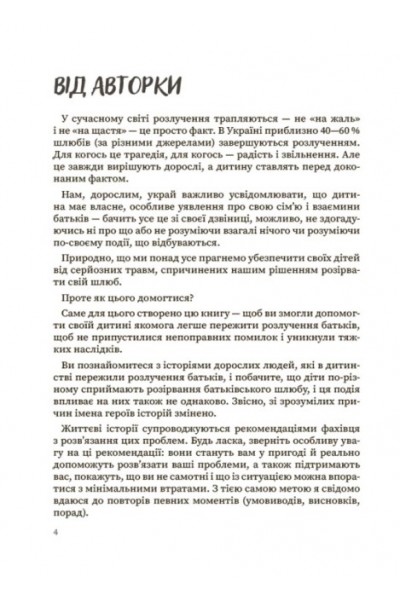 ВІД АВТОРКИ

У сучасному світі розлучення трапляються — не «на жаль» і не «на щастя» — це просто факт. В Україні приблизно 40—60 % шлюбів (за різними джерелами) завершуються розлученням. Для когось це трагедія, для когось — радість і звільнення. Але це завжди вирішують дорослі, а дитину ставлять перед доконаним фактом.

Нам, дорослим, украй важливо усвідомлювати, що дитина має власне, особливе уявлення про свою сім'ю і взаємини батьків — бачить усе це зі своєї дзвіниці, можливо, не здогадуючись ні про що або не розуміючи взагалі нічого чи розуміючи по-своєму події, що відбуваються.

Природно, що ми понад усе прагнемо убезпечити своїх дітей від серйозних травм, спричинених нашим рішенням розірвати свій шлюб.

Проте як цього домогтися?

Саме для цього створено цю книгу — щоб ви змогли допомогти своїй дитині якомога легше пережити розлучення батьків, щоб не припустилися непоправних помилок і уникнули тяжких наслідків.

Ви познайомитеся з історіями дорослих людей, які в дитинстві пережили розлучення батьків, і побачите, що діти по-різному сприймають розірвання батьківського шлюбу, і ця подія впливає на них також не однаково. Звісно, зі зрозумілих причин імена героїв історій змінено.

Життєві історії супроводжуються рекомендаціями фахівця з розв'язання цих проблем. Будь ласка, зверніть особливу увагу на ці рекомендації: вони стануть вам у пригоді й реально допоможуть розв'язати ваші проблеми, а також підтримають вас, покажуть, що ви не самотні і що із ситуацією можна впоратися з мінімальними втратами. З тією самою метою я свідомо вдаюся до повторів певних моментів (умовиводів, висновків, порад).

4